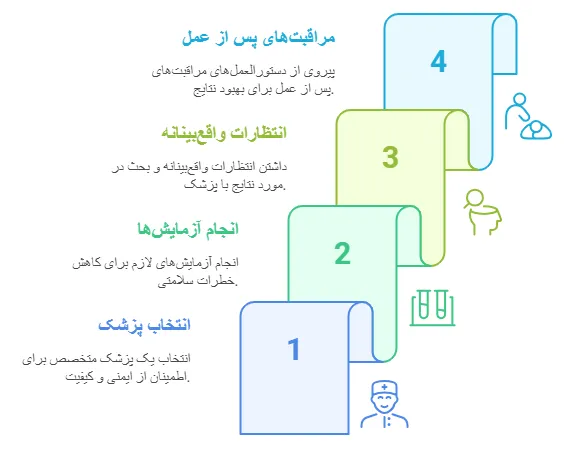 مراقبت‌های پس از عمل

پیروی از دستورالعمل‌های مراقبت‌های پس از عمل برای بهبود نتایج.

4

انتظارات واقع‌بینانه

داشتن انتظارات واقع‌بینانه و بحث در مورد نتایج با پزشک.

3

انجام آزمایش‌ها

انجام آزمایش‌های لازم برای کاهش خطرات سلامتی.

2

انتخاب پزشک

انتخاب یک پزشک متخصص برای اطمینان از ایمنی و کیفیت.

1